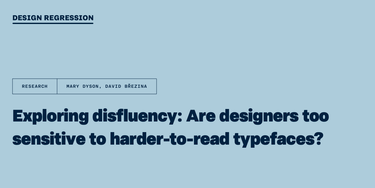 DESIGN REGRESSION

RESEARCH

MARY DYSON, DAVID BŘEZINA

Exploring disfluency: Are designers too sensitive to harder-to-read typefaces?